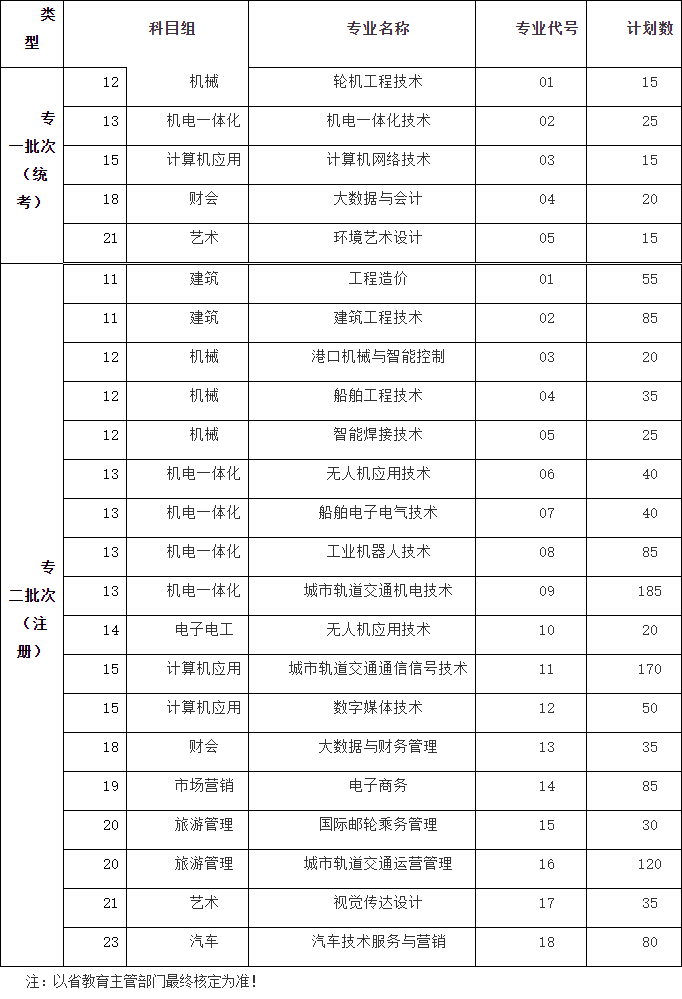 | 类型 | 科目组 | | 专业名称 | 专业代号 | 计划数 |
|---|---|---|---|---|---|
| 专一批次（统考） | 12 | 机械 | 轮机工程技术 | 01 | 15 |
| | 13 | 机电一体化 | 机电一体化技术 | 02 | 25 |
| | 15 | 计算机应用 | 计算机网络技术 | 03 | 15 |
| | 18 | 财会 | 大数据与会计 | 04 | 20 |
| | 21 | 艺术 | 环境艺术设计 | 05 | 15 |
| 专二批次（注册） | 11 | 建筑 | 工程造价 | 01 | 55 |
| | 11 | 建筑 | 建筑工程技术 | 02 | 85 |
| | 12 | 机械 | 港口机械与智能控制 | 03 | 20 |
| | 12 | 机械 | 船舶工程技术 | 04 | 35 |
| | 12 | 机械 | 智能焊接技术 | 05 | 25 |
| | 13 | 机电一体化 | 无人机应用技术 | 06 | 40 |
| | 13 | 机电一体化 | 船舶电子电气技术 | 07 | 40 |
| | 13 | 机电一体化 | 工业机器人技术 | 08 | 85 |
| | 13 | 机电一体化 | 城市轨道交通机电技术 | 09 | 185 |
| | 14 | 电子电工 | 无人机应用技术 | 10 | 20 |
| | 15 | 计算机应用 | 城市轨道交通通信信号技术 | 11 | 170 |
| | 15 | 计算机应用 | 数字媒体技术 | 12 | 50 |
| | 18 | 财会 | 大数据与财务管理 | 13 | 35 |
| | 19 | 市场营销 | 电子商务 | 14 | 85 |
| | 20 | 旅游管理 | 国际邮轮乘务管理 | 15 | 30 |
| | 20 | 旅游管理 | 城市轨道交通运营管理 | 16 | 120 |
| | 21 | 艺术 | 视觉传达设计 | 17 | 35 |
| | 23 | 汽车 | 汽车技术服务与营销 | 18 | 80 |

注：以省教育主管部门最终核定为准！